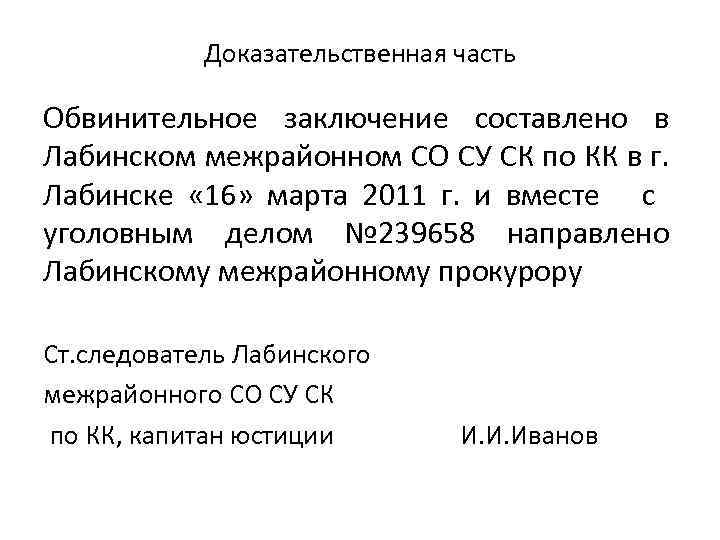 Доказательственная часть

Обвинительное заключение составлено в Лабинском межрайонном СО СУ СК по КК в г. Лабинске «16» марта 2011 г. и вместе с уголовным делом №239658 направлено Лабинскому межрайонному прокурору

Ст.следователь Лабинского
межрайонного СО СУ СК
по КК, капитан юстиции И.И.Иванов